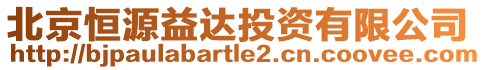 北京恒源益达投资有限公司
http://bjpaulabartle2.cn.coovee.com